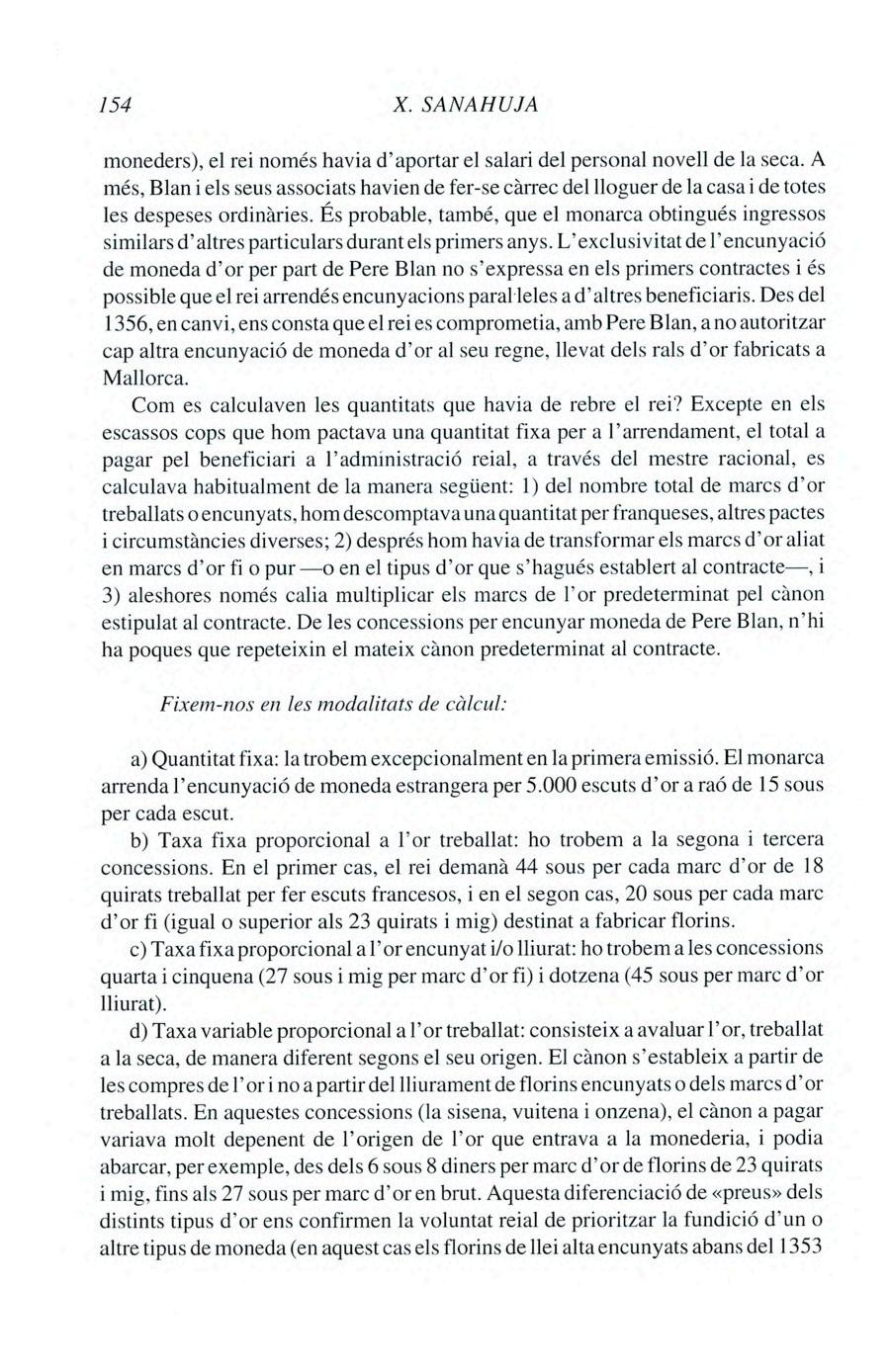 154 X. SANAHUJA

moneders), el rei només havia d'aportar el salari del personal novell de la seca. A més, Blan i els seus associats havien de fer-se càrrec del lloguer de la casa i de totes les despeses ordinàries. És probable, també, que el monarca obtingués ingressos similars d'altres particulars durant els primers anys. L'exclusivitat de l'encunyació de moneda d'or per part de Pere Blan no s'expressa en els primers contractes i és possible que el rei arrendés encunyacions paral·leles a d'altres beneficiaris. Des del 1356, en canvi, ens consta que el rei es comprometia, amb Pere Blan, a no autoritzar cap altra encunyació de moneda d'or al seu regne, llevat dels rals d'or fabricats a Mallorca.

Com es calculaven les quantitats que havia de rebre el rei? Excepte en els escassos cops que hom pactava una quantitat fixa per a l'arrendament, el total a pagar pel beneficiari a l'administració reial, a través del mestre racional, es calculava habitualment de la manera següent: 1) del nombre total de marcs d'or treballats o encunyats, hom descomptava una quantitat per franqueses, altres pactes i circumstàncies diverses; 2) després hom havia de transformar els marcs d'or aliat en marcs d'or fi o pur —o en el tipus d'or que s'hagués establert al contracte—, i 3) aleshores només calia multiplicar els marcs de l'or predeterminat pel cànon estipulat al contracte. De les concessions per encunyar moneda de Pere Blan, n'hi ha poques que repeteixin el mateix cànon predeterminat al contracte.

Fixem-nos en les modalitats de càlcul:

a) Quantitat fixa: la trobem excepcionalment en la primera emissió. El monarca arrenda l'encunyació de moneda estrangera per 5.000 escuts d'or a raó de 15 sous per cada escut.

b) Taxa fixa proporcional a l'or treballat: ho trobem a la segona i tercera concessions. En el primer cas, el rei demanà 44 sous per cada marc d'or de 18 quirats treballat per fer escuts francesos, i en el segon cas, 20 sous per cada marc d'or fi (igual o superior als 23 quirats i mig) destinat a fabricar florins.

c) Taxa fixa proporcional a l'or encunyat i/o lliurat: ho trobem a les concessions quarta i cinquena (27 sous i mig per marc d'or fi) i dotzena (45 sous per marc d'or lliurat).

d) Taxa variable proporcional a l'or treballat: consisteix a avaluar l'or, treballat a la seca, de manera diferent segons el seu origen. El cànon s'estableix a partir de les compres de l'or i no a partir del lliurament de florins encunyats o dels marcs d'or treballats. En aquestes concessions (la sisena, vuitena i onzena), el cànon a pagar variava molt depenent de l'origen de l'or que entrava a la monederia, i podia abarcar, per exemple, des dels 6 sous 8 diners per marc d'or de florins de 23 quirats i mig, fins als 27 sous per marc d'or en brut. Aquesta diferenciació de «preus» dels distints tipus d'or ens confirmen la voluntat reial de prioritzar la fundició d'un o altre tipus de moneda (en aquest cas els florins de llei alta encunyats abans del 1353